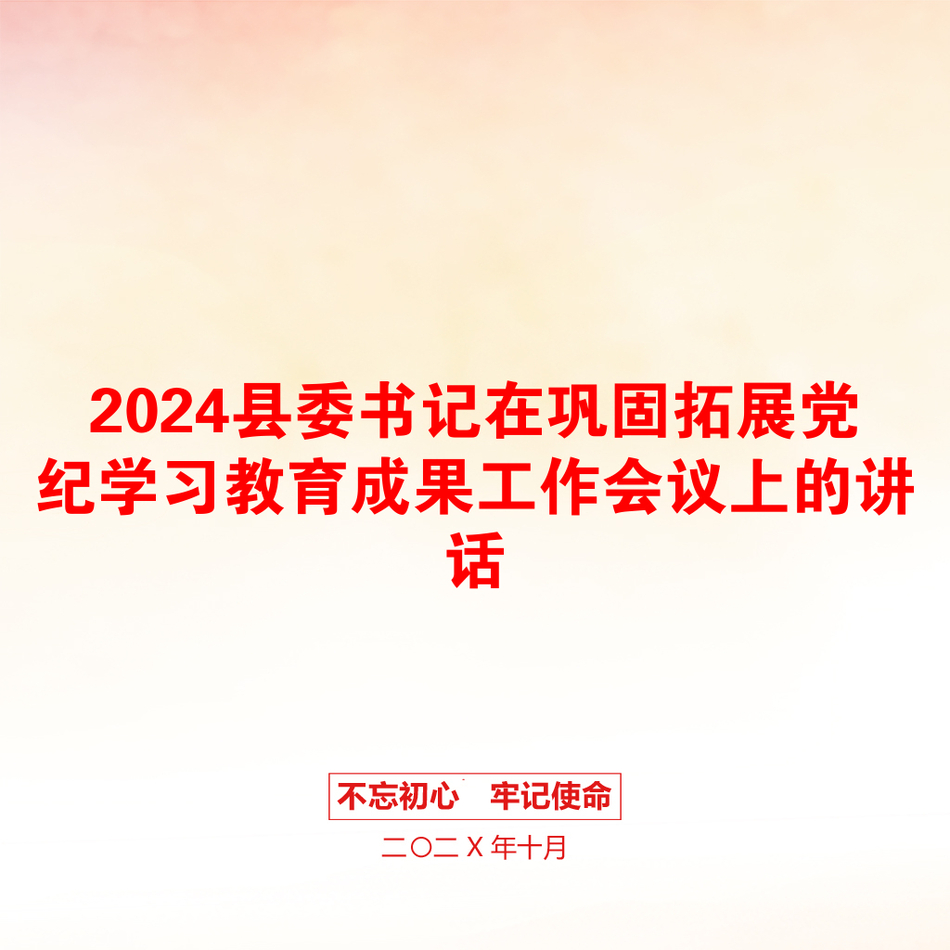 2024县委书记在巩固拓展党纪学习教育成果工作会议上的讲话

不忘初心　牢记使命

二〇二Ｘ年十月